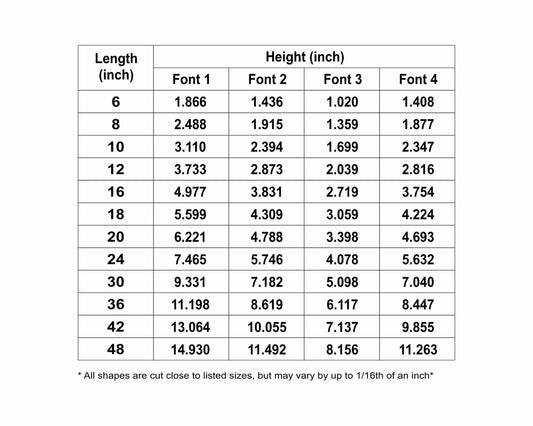 | Length (inch) | Height (inch) | | | |
|---|---|---|---|---|
| | Font 1 | Font 2 | Font 3 | Font 4 |
| 6 | 1.866 | 1.436 | 1.020 | 1.408 |
| 8 | 2.488 | 1.915 | 1.359 | 1.877 |
| 10 | 3.110 | 2.394 | 1.699 | 2.347 |
| 12 | 3.733 | 2.873 | 2.039 | 2.816 |
| 16 | 4.977 | 3.831 | 2.719 | 3.754 |
| 18 | 5.599 | 4.309 | 3.059 | 4.224 |
| 20 | 6.221 | 4.788 | 3.398 | 4.693 |
| 24 | 7.465 | 5.746 | 4.078 | 5.632 |
| 30 | 9.331 | 7.182 | 5.098 | 7.040 |
| 36 | 11.198 | 8.619 | 6.117 | 8.447 |
| 42 | 13.064 | 10.055 | 7.137 | 9.855 |
| 48 | 14.930 | 11.492 | 8.156 | 11.263 |

* All shapes are cut close to listed sizes, but may vary by up to 1/16th of an inch*